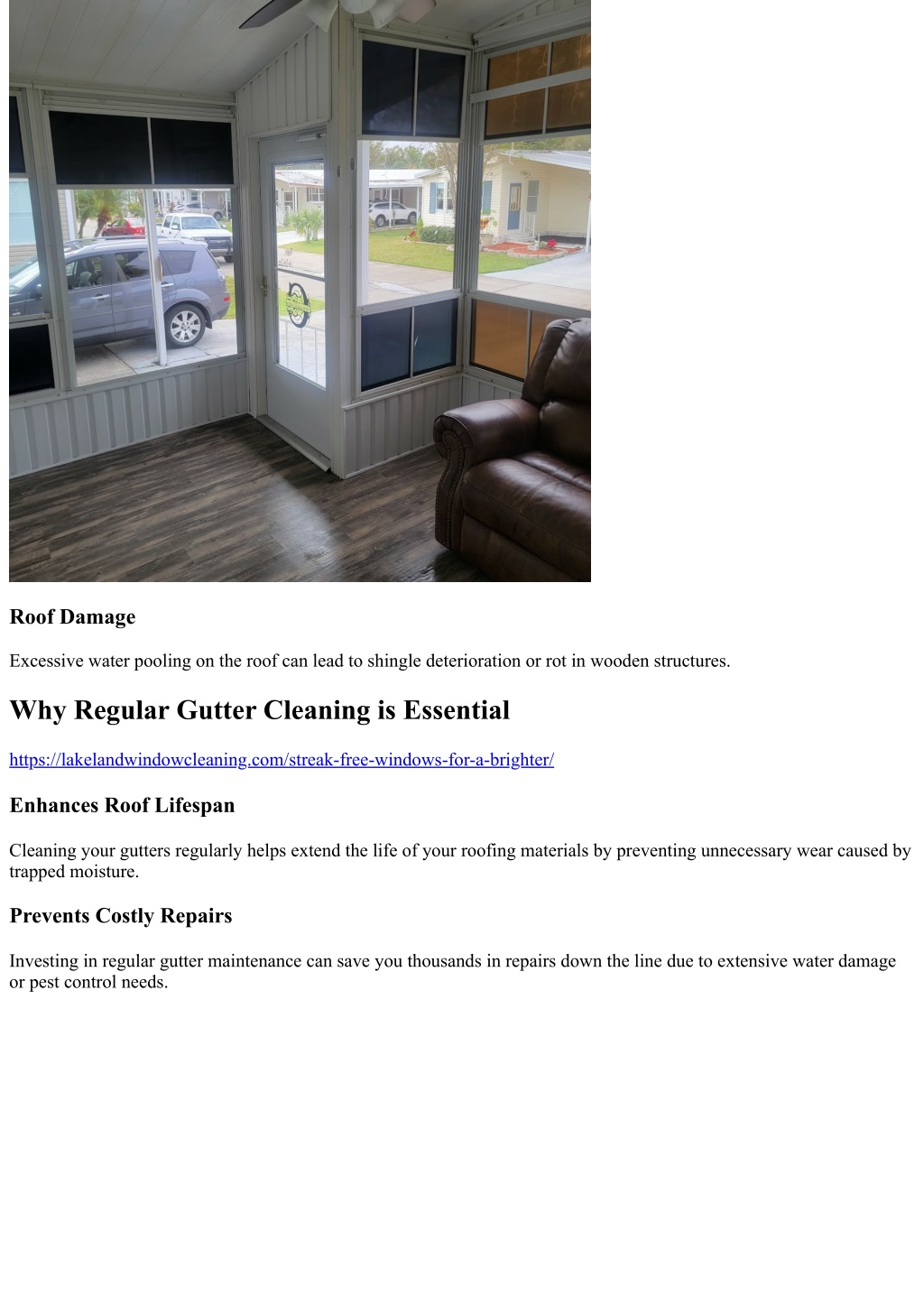 Roof Damage

Excessive water pooling on the roof can lead to shingle deterioration or rot in wooden structures.

Why Regular Gutter Cleaning is Essential

https://lakelandwindowcleaning.com/streak-free-windows-for-a-brighter/

Enhances Roof Lifespan

Cleaning your gutters regularly helps extend the life of your roofing materials by preventing unnecessary wear caused by trapped moisture.

Prevents Costly Repairs

Investing in regular gutter maintenance can save you thousands in repairs down the line due to extensive water damage or pest control needs.